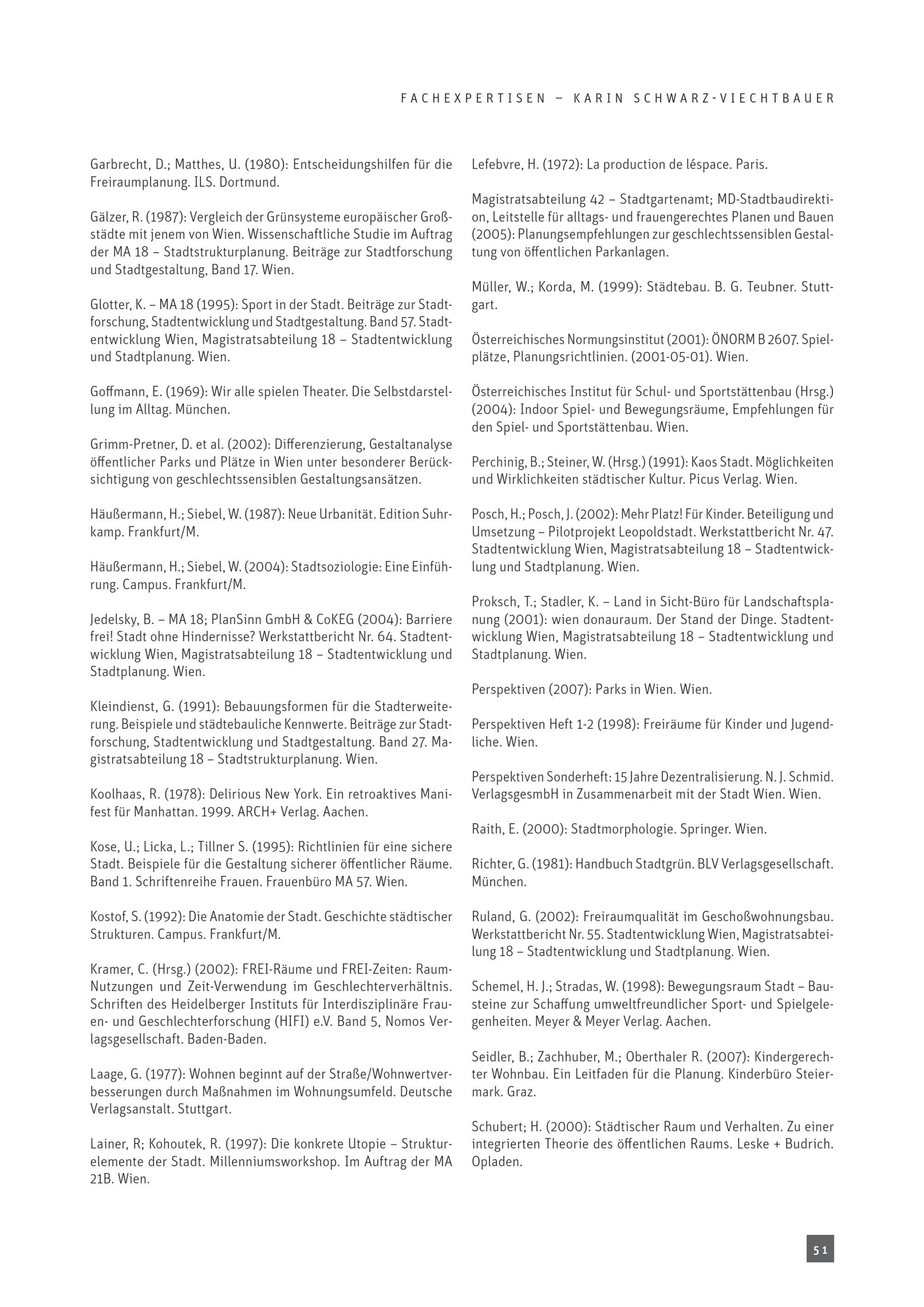 FACHEXPERTISEN – KARIN SCHWARZ-VIECHTBAUER

Garbrecht, D.; Matthes, U. (1980): Entscheidungshilfen für die Freiraumplanung. ILS. Dortmund.

Gälzer, R. (1987): Vergleich der Grünsysteme europäischer Großstädte mit jenem von Wien. Wissenschaftliche Studie im Auftrag der MA 18 – Stadtstrukturplanung. Beiträge zur Stadtforschung und Stadtgestaltung, Band 17. Wien.

Glotter, K. – MA 18 (1995): Sport in der Stadt. Beiträge zur Stadtforschung, Stadtentwicklung und Stadtgestaltung. Band 57. Stadtentwicklung Wien, Magistratsabteilung 18 – Stadtentwicklung und Stadtplanung. Wien.

Goffmann, E. (1969): Wir alle spielen Theater. Die Selbstdarstellung im Alltag. München.

Grimm-Pretner, D. et al. (2002): Differenzierung, Gestaltanalyse öffentlicher Parks und Plätze in Wien unter besonderer Berücksichtigung von geschlechtssensiblen Gestaltungsansätzen.

Häußermann, H.; Siebel, W. (1987): Neue Urbanität. Edition Suhrkamp. Frankfurt/M.

Häußermann, H.; Siebel, W. (2004): Stadtsoziologie: Eine Einführung. Campus. Frankfurt/M.

Jedelsky, B. – MA 18; PlanSinn GmbH & CoKEG (2004): Barriere frei! Stadt ohne Hindernisse? Werkstattbericht Nr. 64. Stadtentwicklung Wien, Magistratsabteilung 18 – Stadtentwicklung und Stadtplanung. Wien.

Kleindienst, G. (1991): Bebauungsformen für die Stadterweiterung. Beispiele und städtebauliche Kennwerte. Beiträge zur Stadtforschung, Stadtentwicklung und Stadtgestaltung. Band 27. Magistratsabteilung 18 – Stadtstrukturplanung. Wien.

Koolhaas, R. (1978): Delirious New York. Ein retroaktives Manifest für Manhattan. 1999. ARCH+ Verlag. Aachen.

Kose, U.; Licka, L.; Tillner S. (1995): Richtlinien für eine sichere Stadt. Beispiele für die Gestaltung sicherer öffentlicher Räume. Band 1. Schriftenreihe Frauen. Frauenbüro MA 57. Wien.

Kostof, S. (1992): Die Anatomie der Stadt. Geschichte städtischer Strukturen. Campus. Frankfurt/M.

Kramer, C. (Hrsg.) (2002): FREI-Räume und FREI-Zeiten: Raum-Nutzungen und Zeit-Verwendung im Geschlechterverhältnis. Schriften des Heidelberger Instituts für Interdisziplinäre Frauen- und Geschlechterforschung (HIFI) e.V. Band 5, Nomos Verlagsgesellschaft. Baden-Baden.

Laage, G. (1977): Wohnen beginnt auf der Straße/Wohnwertverbesserungen durch Maßnahmen im Wohnungsumfeld. Deutsche Verlagsanstalt. Stuttgart.

Lainer, R; Kohoutek, R. (1997): Die konkrete Utopie – Strukturelemente der Stadt. Millenniumsworkshop. Im Auftrag der MA 21B. Wien.

Lefebvre, H. (1972): La production de léspace. Paris.

Magistratsabteilung 42 – Stadtgartenamt; MD-Stadtbaudirektion, Leitstelle für alltags- und frauengerechtes Planen und Bauen (2005): Planungsempfehlungen zur geschlechtssensiblen Gestaltung von öffentlichen Parkanlagen.

Müller, W.; Korda, M. (1999): Städtebau. B. G. Teubner. Stuttgart.

Österreichisches Normungsinstitut (2001): ÖNORM B 2607. Spielplätze, Planungsrichtlinien. (2001-05-01). Wien.

Österreichisches Institut für Schul- und Sportstättenbau (Hrsg.) (2004): Indoor Spiel- und Bewegungsräume, Empfehlungen für den Spiel- und Sportstättenbau. Wien.

Perchinig, B.; Steiner, W. (Hrsg.) (1991): Kaos Stadt. Möglichkeiten und Wirklichkeiten städtischer Kultur. Picus Verlag. Wien.

Posch, H.; Posch, J. (2002): Mehr Platz! Für Kinder. Beteiligung und Umsetzung – Pilotprojekt Leopoldstadt. Werkstattbericht Nr. 47. Stadtentwicklung Wien, Magistratsabteilung 18 – Stadtentwicklung und Stadtplanung. Wien.

Proksch, T.; Stadler, K. – Land in Sicht-Büro für Landschaftsplanung (2001): wien donauraum. Der Stand der Dinge. Stadtentwicklung Wien, Magistratsabteilung 18 – Stadtentwicklung und Stadtplanung. Wien.

Perspektiven (2007): Parks in Wien. Wien.

Perspektiven Heft 1-2 (1998): Freiräume für Kinder und Jugendliche. Wien.

Perspektiven Sonderheft: 15 Jahre Dezentralisierung. N. J. Schmid. VerlagsgesmbH in Zusammenarbeit mit der Stadt Wien. Wien.

Raith, E. (2000): Stadtmorphologie. Springer. Wien.

Richter, G. (1981): Handbuch Stadtgrün. BLV Verlagsgesellschaft. München.

Ruland, G. (2002): Freiraumqualität im Geschoßwohnungsbau. Werkstattbericht Nr. 55. Stadtentwicklung Wien, Magistratsabteilung 18 – Stadtentwicklung und Stadtplanung. Wien.

Schemel, H. J.; Stradas, W. (1998): Bewegungsraum Stadt – Bausteine zur Schaffung umweltfreundlicher Sport- und Spielgelegenheiten. Meyer & Meyer Verlag. Aachen.

Seidler, B.; Zachhuber, M.; Oberthaler R. (2007): Kindergerechter Wohnbau. Ein Leitfaden für die Planung. Kinderbüro Steiermark. Graz.

Schubert; H. (2000): Städtischer Raum und Verhalten. Zu einer integrierten Theorie des öffentlichen Raums. Leske + Budrich. Opladen.

51